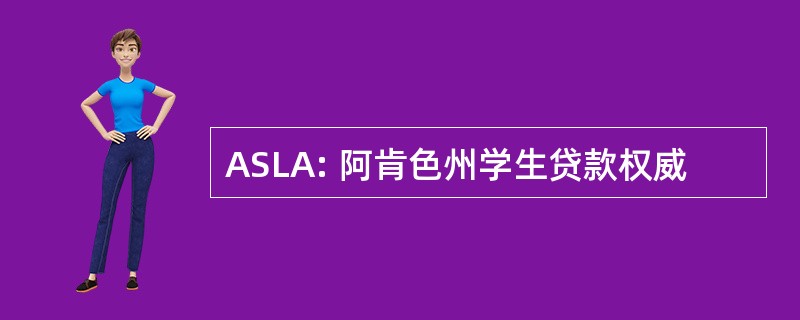 ASLA: 阿肯色州学生贷款权威